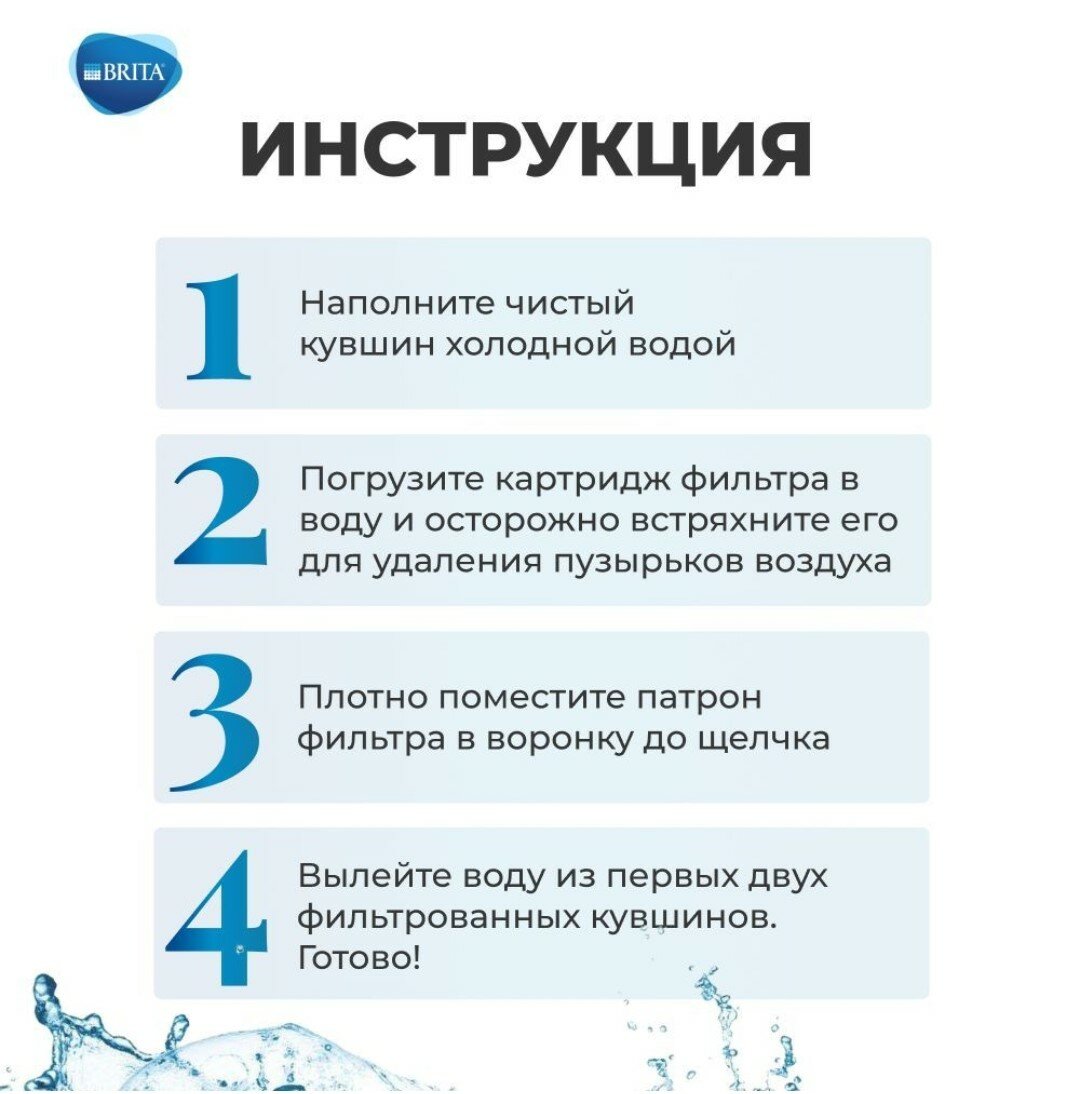 BRITA

ИНСТРУКЦИЯ

1 Наполните чистый кувшин холодной водой

2 Погрузите картридж фильтра в воду и осторожно встряхните его для удаления пузырьков воздуха

3 Плотно поместите патрон фильтра в воронку до щелчка

4 Вылейте воду из первых двух фильтрованных кувшинов. Готово!